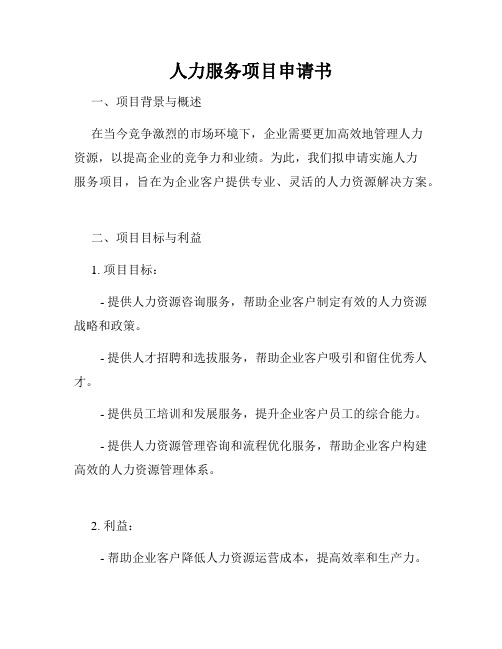 人力服务项目申请书

一、项目背景与概述

在当今竞争激烈的市场环境下，企业需要更加高效地管理人力资源，以提高企业的竞争力和业绩。为此，我们拟申请实施人力服务项目，旨在为企业客户提供专业、灵活的人力资源解决方案。

二、项目目标与利益

1. 项目目标：

- 提供人力资源咨询服务，帮助企业客户制定有效的人力资源战略和政策。

- 提供人才招聘和选拔服务，帮助企业客户吸引和留住优秀人才。

- 提供员工培训和发展服务，提升企业客户员工的综合能力。

- 提供人力资源管理咨询和流程优化服务，帮助企业客户构建高效的人力资源管理体系。

2. 利益：

- 帮助企业客户降低人力资源运营成本，提高效率和生产力。